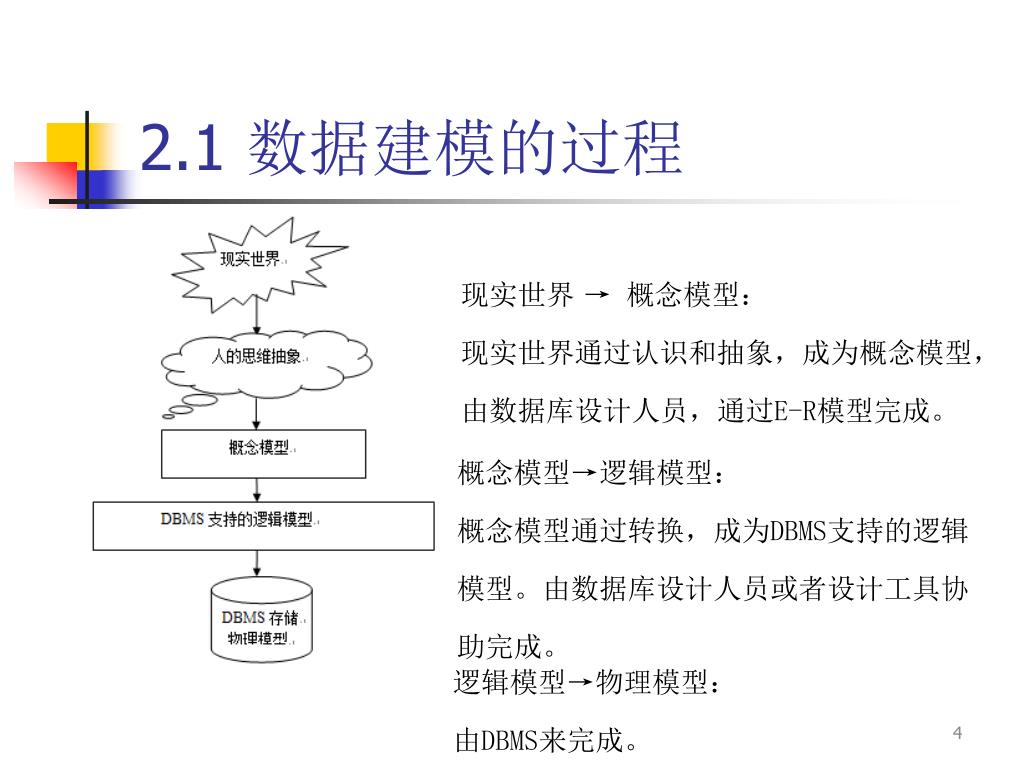 2.1 数据建模的过程

现实世界

人的思维抽象

概念模型

DBMS 支持的逻辑模型

DBMS 存储物理模型

现实世界 → 概念模型：

现实世界通过认识和抽象，成为概念模型，由数据库设计人员，通过E-R模型完成。

概念模型→逻辑模型：

概念模型通过转换，成为DBMS支持的逻辑模型。由数据库设计人员或者设计工具协助完成。

逻辑模型→物理模型：

由DBMS来完成。

4